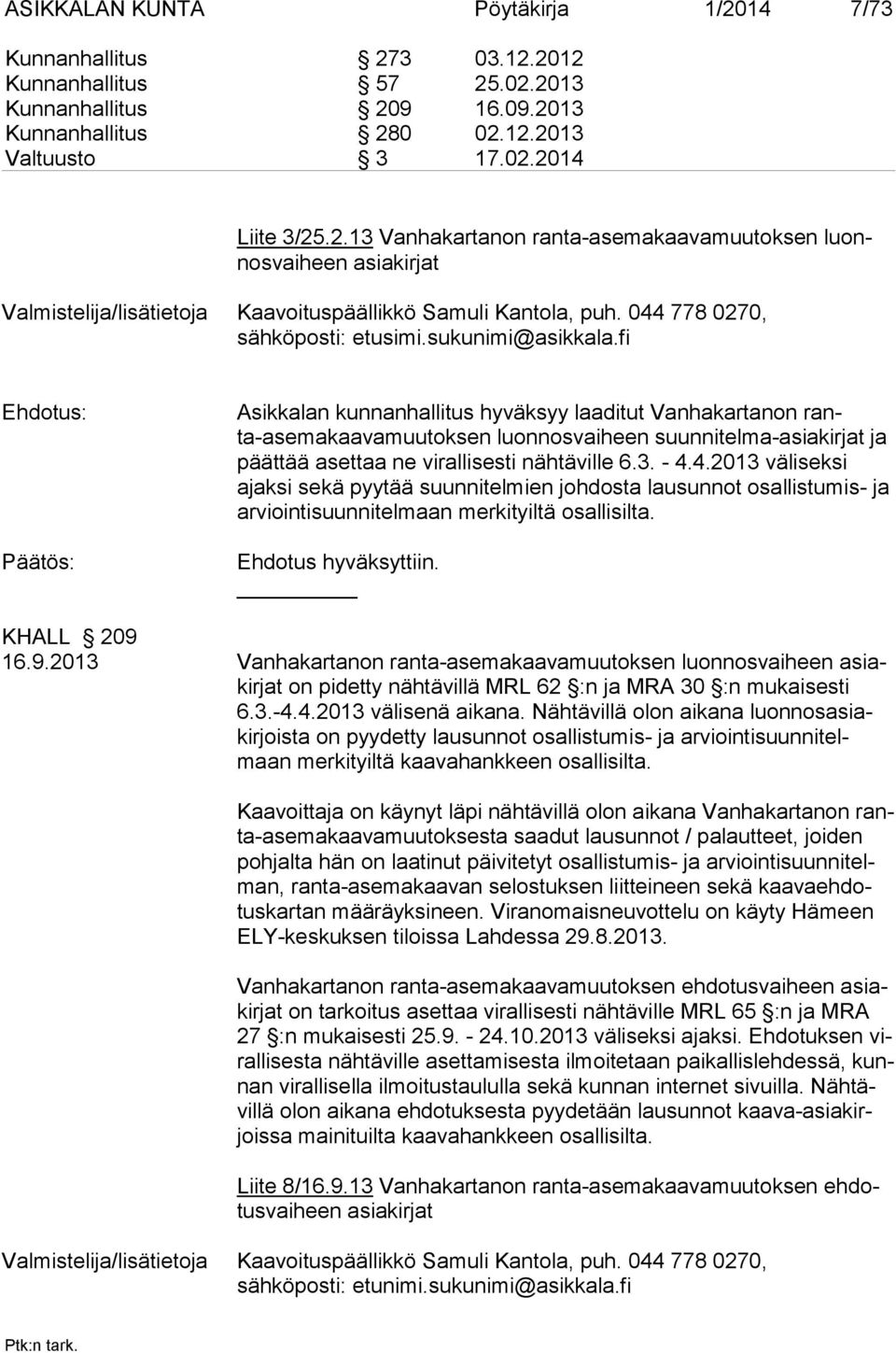 ASIKKALAN KUNTA Pöytäkirja 1/2014 7/73

Kunnanhallitus § 273 03.12.2012
Kunnanhallitus § 57 25.02.2013
Kunnanhallitus § 209 16.09.2013
Kunnanhallitus § 280 02.12.2013
Valtuusto § 3 17.02.2014

Liite 3/25.2.13 Vanhakartanon ranta-asemakaavamuutoksen luonnosvaiheen asiakirjat

Valmistelija/lisätietoja Kaavoituspäällikkö Samuli Kantola, puh. 044 778 0270, sähköposti: etusimi.sukunimi@asikkala.fi

Ehdotus: Asikkalan kunnanhallitus hyväksyy laaditut Vanhakartanon ranta-asemakaavamuutoksen luonnosvaiheen suunnitelma-asiakirjat ja päättää asettaa ne virallisesti nähtäville 6.3. - 4.4.2013 väliseksi ajaksi sekä pyytää suunnitelmien johdosta lausunnot osallistumis- ja arviointisuunnitelmaan merkityiltä osallisilta.

Päätös: Ehdotus hyväksyttiin.

KHALL § 209
16.9.2013 Vanhakartanon ranta-asemakaavamuutoksen luonnosvaiheen asiakirjat on pidetty nähtävillä MRL 62 §:n ja MRA 30 §:n mukaisesti 6.3.-4.4.2013 välisenä aikana. Nähtävillä olon aikana luonnosasiakirjoista on pyydetty lausunnot osallistumis- ja arviointisuunnitelmaan merkityiltä kaavahankkeen osallisilta.

Kaavoittaja on käynyt läpi nähtävillä olon aikana Vanhakartanon ranta-asemakaavamuutoksesta saadut lausunnot / palautteet, joiden pohjalta hän on laatinut päivitetyt osallistumis- ja arviointisuunnitelman, ranta-asemakaavan selostuksen liitteineen sekä kaavaehdotuskartan määräyksineen. Viranomaisneuvottelu on käyty Hämeen ELY-keskuksen tiloissa Lahdessa 29.8.2013.

Vanhakartanon ranta-asemakaavamuutoksen ehdotusvaiheen asiakirjat on tarkoitus asettaa virallisesti nähtäville MRL 65 §:n ja MRA 27 §:n mukaisesti 25.9. - 24.10.2013 väliseksi ajaksi. Ehdotuksen virallisesta nähtäville asettamisesta ilmoitetaan paikallislehdessä, kunnan virallisella ilmoitustaululla sekä kunnan internet sivuilla. Nähtävillä olon aikana ehdotuksesta pyydetään lausunnot kaava-asiakirjoissa mainituilta kaavahankkeen osallisilta.

Liite 8/16.9.13 Vanhakartanon ranta-asemakaavamuutoksen ehdotusvaiheen asiakirjat

Valmistelija/lisätietoja Kaavoituspäällikkö Samuli Kantola, puh. 044 778 0270, sähköposti: etunimi.sukunimi@asikkala.fi

Ptk:n tark.